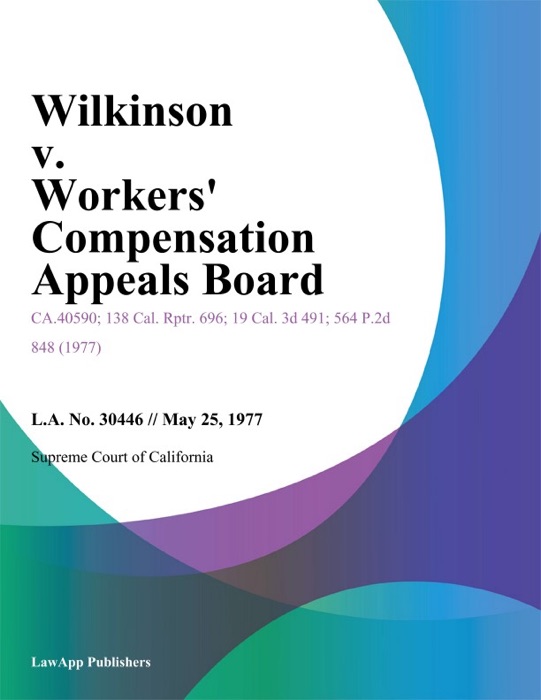 Wilkinson v. Workers' Compensation Appeals Board

CA.40590; 138 Cal. Rptr. 696; 19 Cal. 3d 491; 564 P.2d 848 (1977)

L.A. No. 30446 // May 25, 1977

Supreme Court of California

LawApp Publishers